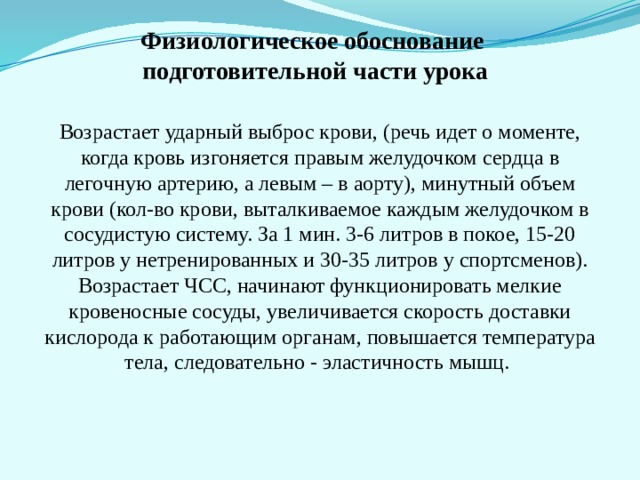 Физиологическое обоснование подготовительной части урока

Возрастает ударный выброс крови, (речь идет о моменте, когда кровь изгоняется правым желудочком сердца в легочную артерию, а левым – в аорту), минутный объем крови (кол-во крови, выталкиваемое каждым желудочком в сосудистую систему. За 1 мин. 3-6 литров в покое, 15-20 литров у нетренированных и 30-35 литров у спортсменов). Возрастает ЧСС, начинают функционировать мелкие кровеносные сосуды, увеличивается скорость доставки кислорода к работающим органам, повышается температура тела, следовательно - эластичность мышц.